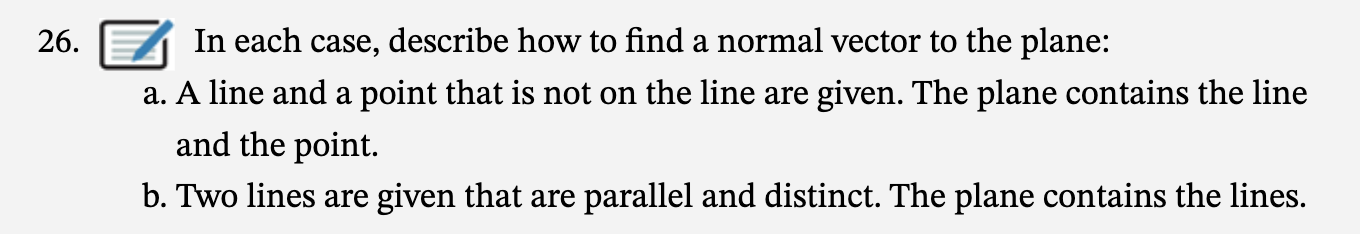 26. In each case, describe how to find a normal vector to the plane:

a. A line and a point that is not on the line are given. The plane contains the line and the point.

b. Two lines are given that are parallel and distinct. The plane contains the lines.